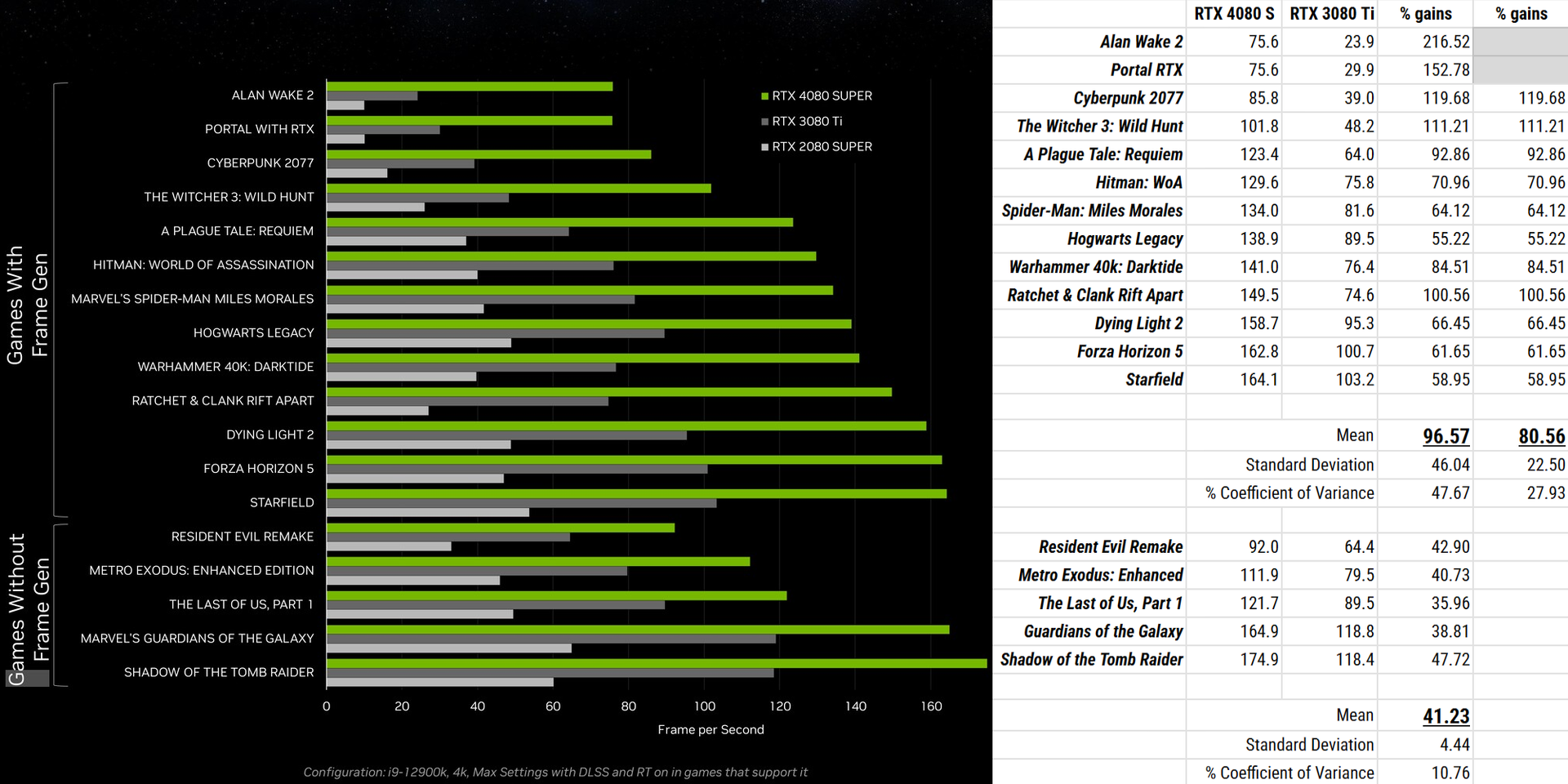 Games With Frame Gen

Games Without Frame Gen

ALAN WAKE 2
PORTAL WITH RTX
CYBERPUNK 2077
THE WITCHER 3: WILD HUNT
A PLAGUE TALE: REQUIEM
HITMAN: WORLD OF ASSASSINATION
MARVEL'S SPIDER-MAN MILES MORALES
HOGWARTS LEGACY
WARHAMMER 40K: DARKTIDE
RATCHET & CLANK RIFT APART
DYING LIGHT 2
FORZA HORIZON 5
STARFIELD
RESIDENT EVIL REMAKE
METRO EXODUS: ENHANCED EDITION
THE LAST OF US, PART 1
MARVEL'S GUARDIANS OF THE GALAXY
SHADOW OF THE TOMB RAIDER

RTX 4080 SUPER
RTX 3080 Ti
RTX 2080 SUPER

0 20 40 60 80 100 120 140 160

Frame per Second

Configuration: i9-12900k, 4k, Max Settings with DLSS and RT on in games that support it

| | RTX 4080 S | RTX 3080 Ti | % gains | % gains |
|---|---|---|---|---|
| Alan Wake 2 | 75.6 | 23.9 | 216.52 | |
| Portal RTX | 75.6 | 29.9 | 152.78 | |
| Cyberpunk 2077 | 85.8 | 39.0 | 119.68 | 119.68 |
| The Witcher 3: Wild Hunt | 101.8 | 48.2 | 111.21 | 111.21 |
| A Plague Tale: Requiem | 123.4 | 64.0 | 92.86 | 92.86 |
| Hitman: WoA | 129.6 | 75.8 | 70.96 | 70.96 |
| Spider-Man: Miles Morales | 134.0 | 81.6 | 64.12 | 64.12 |
| Hogwarts Legacy | 138.9 | 89.5 | 55.22 | 55.22 |
| Warhammer 40k: Darktide | 141.0 | 76.4 | 84.51 | 84.51 |
| Ratchet & Clank Rift Apart | 149.5 | 74.6 | 100.56 | 100.56 |
| Dying Light 2 | 158.7 | 95.3 | 66.45 | 66.45 |
| Forza Horizon 5 | 162.8 | 100.7 | 61.65 | 61.65 |
| Starfield | 164.1 | 103.2 | 58.95 | 58.95 |
| | | | | |
| | | Mean | 96.57 | 80.56 |
| | | Standard Deviation | 46.04 | 22.50 |
| | | % Coefficient of Variance | 47.67 | 27.93 |
| | | | | |
| Resident Evil Remake | 92.0 | 64.4 | 42.90 | |
| Metro Exodus: Enhanced | 111.9 | 79.5 | 40.73 | |
| The Last of Us, Part 1 | 121.7 | 89.5 | 35.96 | |
| Guardians of the Galaxy | 164.9 | 118.8 | 38.81 | |
| Shadow of the Tomb Raider | 174.9 | 118.4 | 47.72 | |
| | | | | |
| | | Mean | 41.23 | |
| | | Standard Deviation | 4.44 | |
| | | % Coefficient of Variance | 10.76 | |